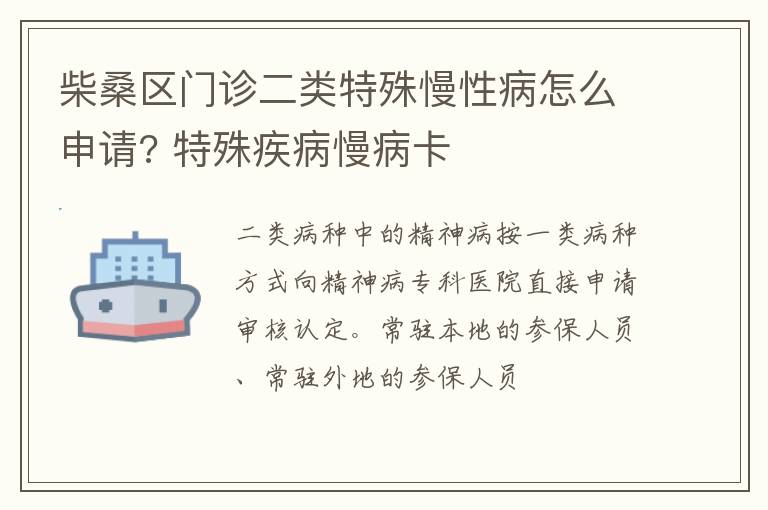 柴桑区门诊二类特殊慢性病怎么申请? 特殊疾病慢病卡

二类病种中的精神病按一类病种方式向精神病专科医院直接申请审核认定。常驻本地的参保人员、常驻外地的参保人员